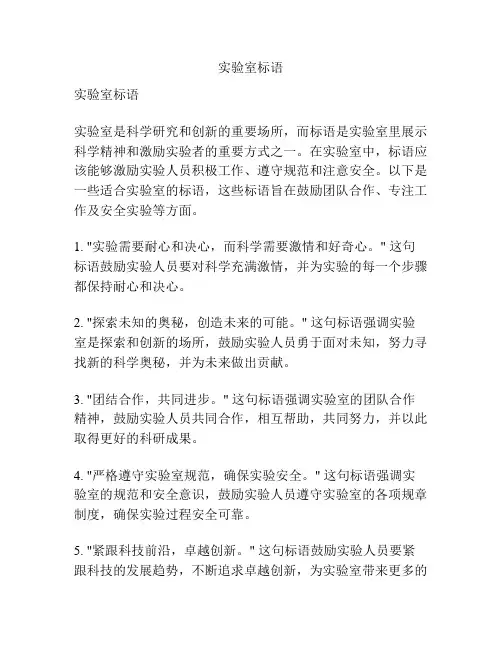 实验室标语

实验室标语

实验室是科学研究和创新的重要场所，而标语是实验室里展示科学精神和激励实验者的重要方式之一。在实验室中，标语应该能够激励实验人员积极工作、遵守规范和注意安全。以下是一些适合实验室的标语，这些标语旨在鼓励团队合作、专注工作及安全实验等方面。

1. "实验需要耐心和决心，而科学需要激情和好奇心。" 这句标语鼓励实验人员要对科学充满激情，并为实验的每一个步骤都保持耐心和决心。

2. "探索未知的奥秘，创造未来的可能。" 这句标语强调实验室是探索和创新的场所，鼓励实验人员勇于面对未知，努力寻找新的科学奥秘，并为未来做出贡献。

3. "团结合作，共同进步。" 这句标语强调实验室的团队合作精神，鼓励实验人员共同合作，相互帮助，共同努力，并以此取得更好的科研成果。

4. "严格遵守实验室规范，确保实验安全。" 这句标语强调实验室的规范和安全意识，鼓励实验人员遵守实验室的各项规章制度，确保实验过程安全可靠。

5. "紧跟科技前沿，卓越创新。" 这句标语鼓励实验人员要紧跟科技的发展趋势，不断追求卓越创新，为实验室带来更多的